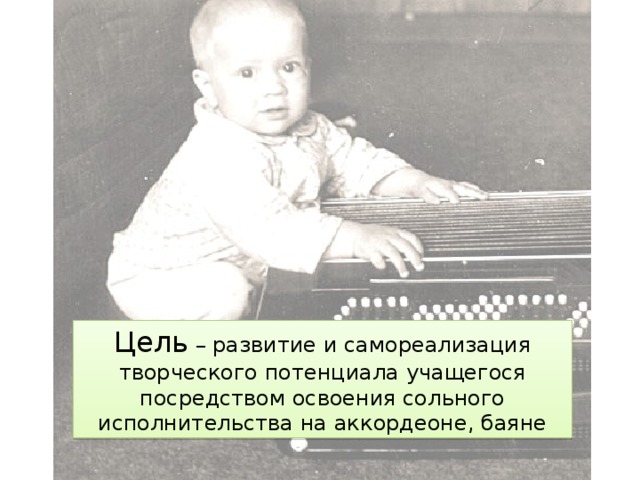 Цель – развитие и самореализация творческого потенциала учащегося посредством освоения сольного исполнительства на аккордеоне, баяне